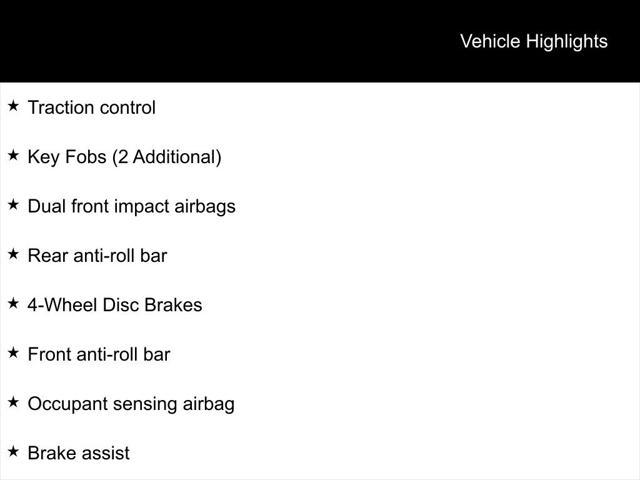 Vehicle Highlights

★ Traction control

★ Key Fobs (2 Additional)

★ Dual front impact airbags

★ Rear anti-roll bar

★ 4-Wheel Disc Brakes

★ Front anti-roll bar

★ Occupant sensing airbag

★ Brake assist